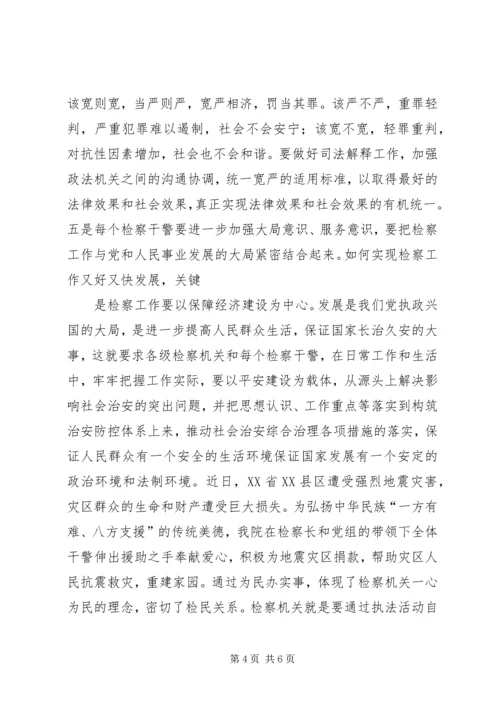 该宽则宽，当严则严，宽严相济，罚当其罪。该严不严，重罪轻判，严重犯罪难以遏制，社会不会安宁；该宽不宽，轻罪重判，对抗性因素增加，社会也不会和谐。要做好司法解释工作，加强政法机关之间的沟通协调，统一宽严的适用标准，以取得最好的法律效果和社会效果，真正实现法律效果和社会效果的有机统一。五是每个检察干警要进一步加强大局意识、服务意识，要把检察工作与党和人民事业发展的大局紧密结合起来。如何实现检察工作又好又快发展，关键

是检察工作要以保障经济建设为中心。发展是我们党执政兴国的大局，是进一步提高人民群众生活，保证国家长治久安的大事，这就要求各级检察机关和每个检察干警，在日常工作和生活中，牢牢把握工作实际，要以平安建设为载体，从源头上解决影响社会治安的突出问题，并把思想认识、工作重点等落实到构筑治安防控体系上来，推动社会治安综合治理各项措施的落实，保证人民群众有一个安全的生活环境保证国家发展有一个安定的政治环境和法制环境。近日，XX省XX县区遭受强烈地震灾害，灾区群众的生命和财产遭受巨大损失。为弘扬中华民族“一方有难、八方支援”的传统美德，我院在检察长和党组的带领下全体干警伸出援助之手奉献爱心，积极为地震灾区捐款，帮助灾区人民抗震救灾，重建家园。通过为民办实事，体现了检察机关一心为民的理念，密切了检民关系。检察机关就是要通过执法活动自

第4页 共6页